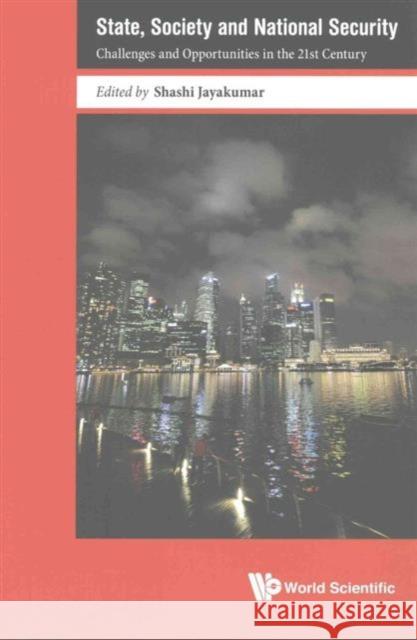 State, Society and National Security
Challenges and Opportunities in the 21st Century

Edited by Shashi Jayakumar

World Scientific

KRAINA KSIĄŻEK